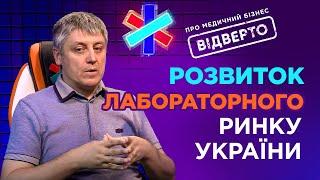 ПРО МЕДИЧНИЙ БІЗНЕС
ВІДВЕРТО

РОЗВИТОК ЛАБОРАТОРНОГО РИНКУ УКРАЇНИ